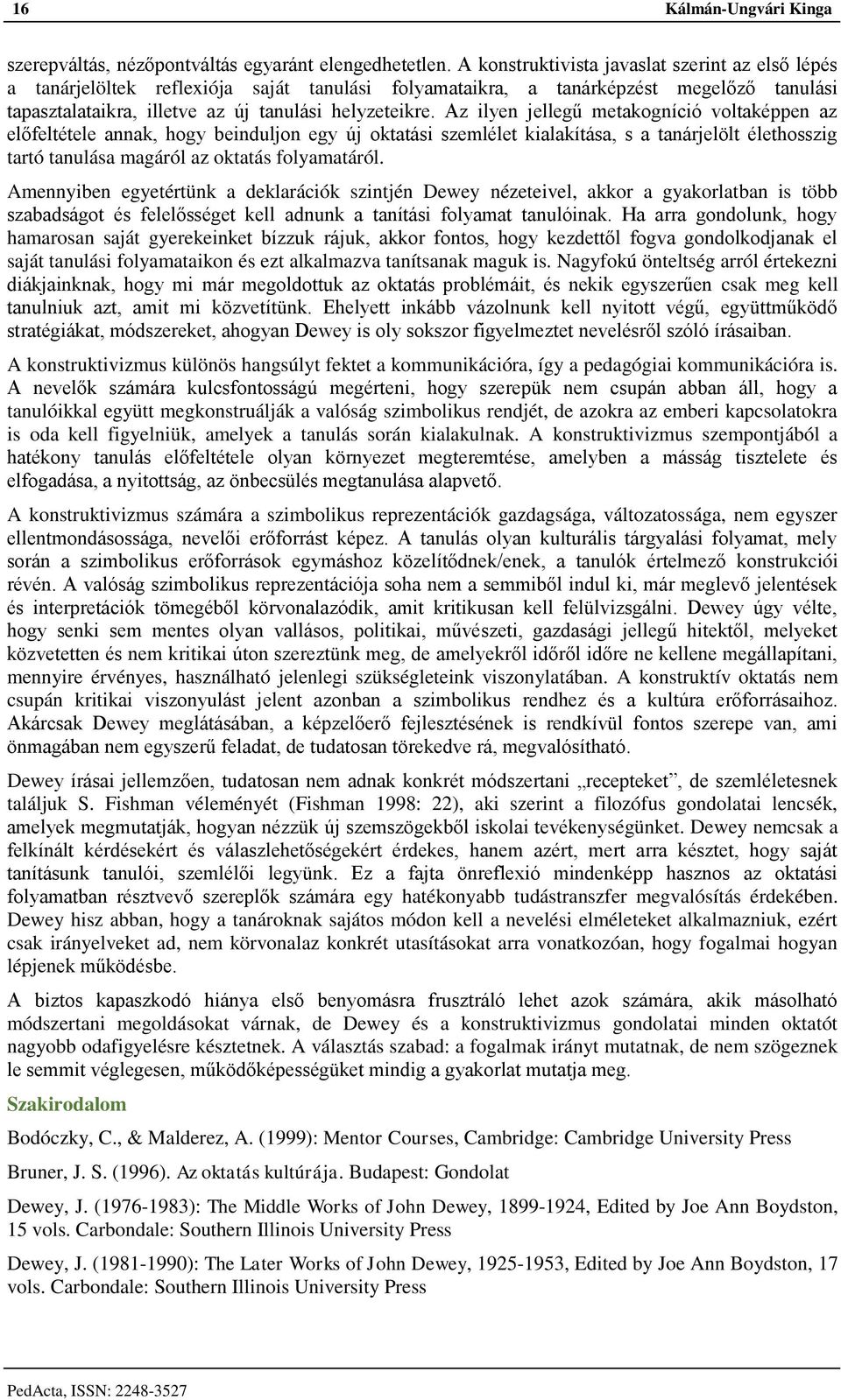 16 Kálmán-Ungvári Kinga

szerepváltás, nézőpontváltás egyaránt elengedhetetlen. A konstruktivista javaslat szerint az első lépés a tanárjelöltek reflexiója saját tanulási folyamataikra, a tanárképzést megelőző tanulási tapasztalataikra, illetve az új tanulási helyzeteikre. Az ilyen jellegű metakogníció voltaképpen az előfeltétele annak, hogy beinduljon egy új oktatási szemlélet kialakítása, s a tanárjelölt élethosszig tartó tanulása magáról az oktatás folyamatáról.

Amennyiben egyetértünk a deklarációk szintjén Dewey nézeteivel, akkor a gyakorlatban is több szabadságot és felelősséget kell adnunk a tanítási folyamat tanulóinak. Ha arra gondolunk, hogy hamarosan saját gyerekeinket bízzuk rájuk, akkor fontos, hogy kezdettől fogva gondolkodjanak el saját tanulási folyamataikon és ezt alkalmazva tanítsanak maguk is. Nagyfokú önteltség arról értekezni diákjainknak, hogy mi már megoldottuk az oktatás problémáit, és nekik egyszerűen csak meg kell tanulniuk azt, amit mi közvetítünk. Ehelyett inkább vázolnunk kell nyitott végű, együttműködő stratégiákat, módszereket, ahogyan Dewey is oly sokszor figyelmeztet nevelésről szóló írásaiban.

A konstruktivizmus különös hangsúlyt fektet a kommunikációra, így a pedagógiai kommunikációra is. A nevelők számára kulcsfontosságú megérteni, hogy szerepük nem csupán abban áll, hogy a tanulóikkal együtt megkonstruálják a valóság szimbolikus rendjét, de azokra az emberi kapcsolatokra is oda kell figyelniük, amelyek a tanulás során kialakulnak. A konstruktivizmus szempontjából a hatékony tanulás előfeltétele olyan környezet megteremtése, amelyben a másság tisztelete és elfogadása, a nyitottság, az önbecsülés megtanulása alapvető.

A konstruktivizmus számára a szimbolikus reprezentációk gazdagsága, változatossága, nem egyszer ellentmondásossága, nevelői erőforrást képez. A tanulás olyan kulturális tárgyalási folyamat, mely során a szimbolikus erőforrások egymáshoz közelítődnek/enek, a tanulók értelmező konstrukciói révén. A valóság szimbolikus reprezentációja soha nem a semmiből indul ki, már meglevő jelentések és interpretációk tömegéből körvonalazódik, amit kritikusan kell felülvizsgálni. Dewey úgy vélte, hogy senki sem mentes olyan vallásos, politikai, művészeti, gazdasági jellegű hitektől, melyeket közvetetten és nem kritikai úton szereztünk meg, de amelyekről időről időre ne kellene megállapítani, mennyire érvényes, használható jelenlegi szükségleteink viszonylatában. A konstruktív oktatás nem csupán kritikai viszonyulást jelent azonban a szimbolikus rendhez és a kultúra erőforrásaihoz. Akárcsak Dewey meglátásában, a képzelőerő fejlesztésének is rendkívül fontos szerepe van, ami önmagában nem egyszerű feladat, de tudatosan törekedve rá, megvalósítható.

Dewey írásai jellemzően, tudatosan nem adnak konkrét módszertani „recepteket”, de szemléletesnek találjuk S. Fishman véleményét (Fishman 1998: 22), aki szerint a filozófus gondolatai lencsék, amelyek megmutatják, hogyan nézzük új szemszögekből iskolai tevékenységünket. Dewey nemcsak a felkínált kérdésekért és válaszlehetőségekért érdekes, hanem azért, mert arra késztet, hogy saját tanításunk tanulói, szemlélői legyünk. Ez a fajta önreflexió mindenképp hasznos az oktatási folyamatban résztvevő szereplők számára egy hatékonyabb tudástranszfer megvalósítás érdekében. Dewey hisz abban, hogy a tanároknak sajátos módon kell a nevelési elméleteket alkalmazniuk, ezért csak irányelveket ad, nem körvonalaz konkrét utasításokat arra vonatkozóan, hogy fogalmai hogyan lépjenek működésbe.

A biztos kapaszkodó hiánya első benyomásra frusztráló lehet azok számára, akik másolható módszertani megoldásokat várnak, de Dewey és a konstruktivizmus gondolatai minden oktatót nagyobb odafigyelésre késztetnek. A választás szabad: a fogalmak irányt mutatnak, de nem szögeznek le semmit véglegesen, működőképességüket mindig a gyakorlat mutatja meg.

Szakirodalom

Bodóczky, C., & Malderez, A. (1999): Mentor Courses, Cambridge: Cambridge University Press

Bruner, J. S. (1996). Az oktatás kultúrája. Budapest: Gondolat

Dewey, J. (1976-1983): The Middle Works of John Dewey, 1899-1924, Edited by Joe Ann Boydston, 15 vols. Carbondale: Southern Illinois University Press

Dewey, J. (1981-1990): The Later Works of John Dewey, 1925-1953, Edited by Joe Ann Boydston, 17 vols. Carbondale: Southern Illinois University Press

PedActa, ISSN: 2248-3527